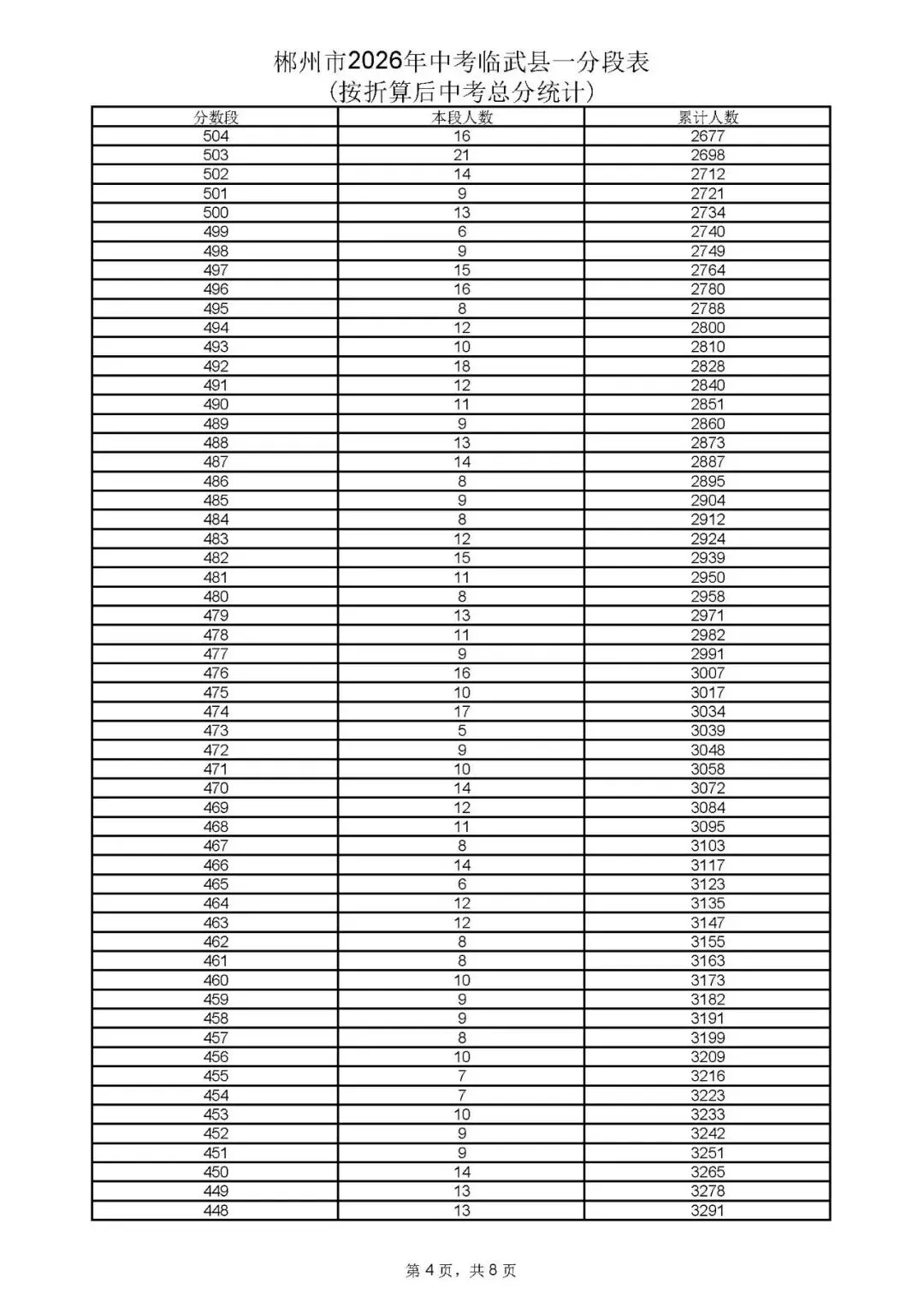 郴州市2026年中考临武县一分段表
(按折算后中考总分统计)

| 分数段 | 本段人数 | 累计人数 |
|---|---|---|
| 504 | 16 | 2677 |
| 503 | 21 | 2698 |
| 502 | 14 | 2712 |
| 501 | 9 | 2721 |
| 500 | 13 | 2734 |
| 499 | 6 | 2740 |
| 498 | 9 | 2749 |
| 497 | 15 | 2764 |
| 496 | 16 | 2780 |
| 495 | 8 | 2788 |
| 494 | 12 | 2800 |
| 493 | 10 | 2810 |
| 492 | 18 | 2828 |
| 491 | 12 | 2840 |
| 490 | 11 | 2851 |
| 489 | 9 | 2860 |
| 488 | 13 | 2873 |
| 487 | 14 | 2887 |
| 486 | 8 | 2895 |
| 485 | 9 | 2904 |
| 484 | 8 | 2912 |
| 483 | 12 | 2924 |
| 482 | 15 | 2939 |
| 481 | 11 | 2950 |
| 480 | 8 | 2958 |
| 479 | 13 | 2971 |
| 478 | 11 | 2982 |
| 477 | 9 | 2991 |
| 476 | 16 | 3007 |
| 475 | 10 | 3017 |
| 474 | 17 | 3034 |
| 473 | 5 | 3039 |
| 472 | 9 | 3048 |
| 471 | 10 | 3058 |
| 470 | 14 | 3072 |
| 469 | 12 | 3084 |
| 468 | 11 | 3095 |
| 467 | 8 | 3103 |
| 466 | 14 | 3117 |
| 465 | 6 | 3123 |
| 464 | 12 | 3135 |
| 463 | 12 | 3147 |
| 462 | 8 | 3155 |
| 461 | 8 | 3163 |
| 460 | 10 | 3173 |
| 459 | 9 | 3182 |
| 458 | 9 | 3191 |
| 457 | 8 | 3199 |
| 456 | 10 | 3209 |
| 455 | 7 | 3216 |
| 454 | 7 | 3223 |
| 453 | 10 | 3233 |
| 452 | 9 | 3242 |
| 451 | 9 | 3251 |
| 450 | 14 | 3265 |
| 449 | 13 | 3278 |
| 448 | 13 | 3291 |

第4页，共8页